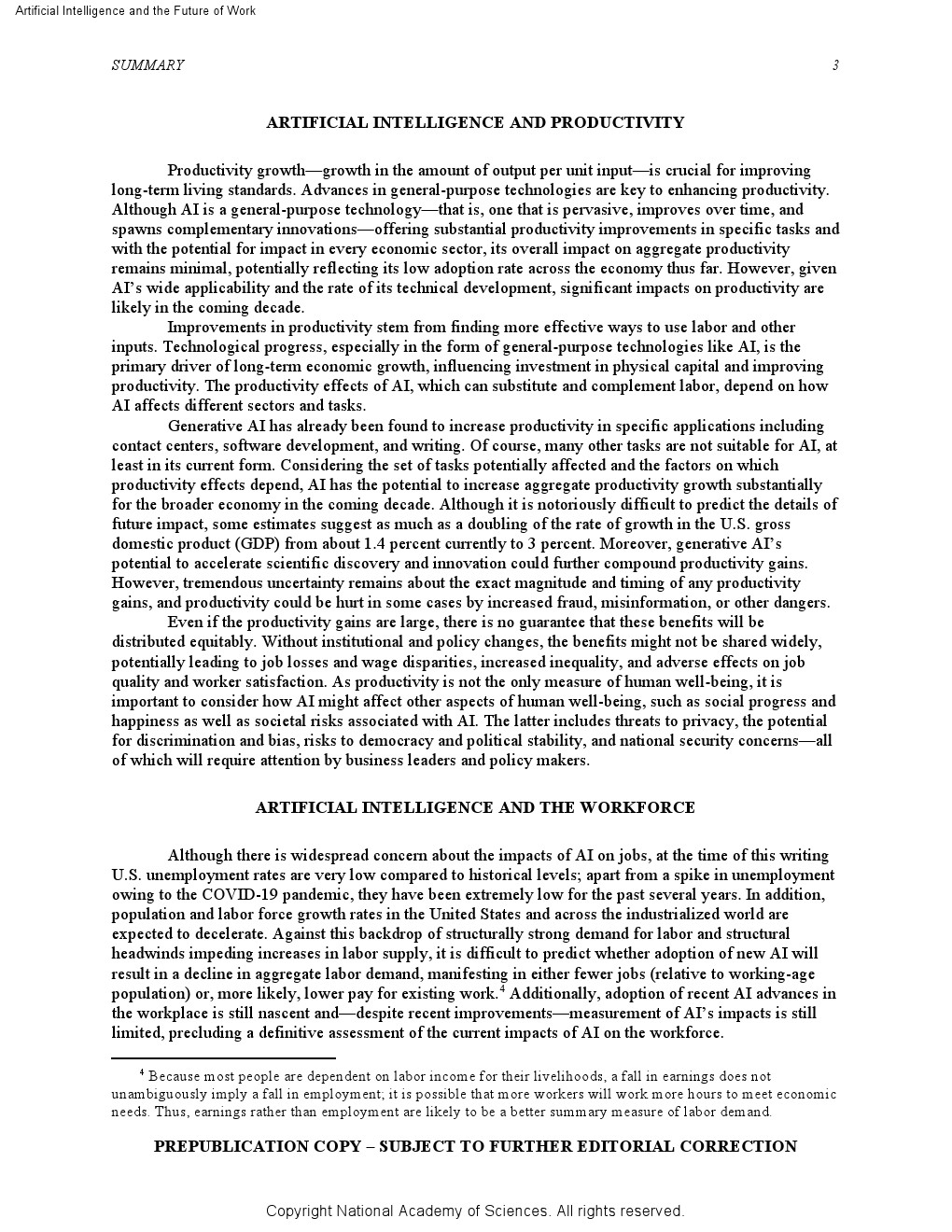 Artificial Intelligence and the Future of Work

SUMMARY 3

ARTIFICIAL INTELLIGENCE AND PRODUCTIVITY

Productivity growth—growth in the amount of output per unit input—is crucial for improving long-term living standards. Advances in general-purpose technologies are key to enhancing productivity. Although AI is a general-purpose technology—that is, one that is pervasive, improves over time, and spawns complementary innovations—offering substantial productivity improvements in specific tasks and with the potential for impact in every economic sector, its overall impact on aggregate productivity remains minimal, potentially reflecting its low adoption rate across the economy thus far. However, given AI's wide applicability and the rate of its technical development, significant impacts on productivity are likely in the coming decade.

Improvements in productivity stem from finding more effective ways to use labor and other inputs. Technological progress, especially in the form of general-purpose technologies like AI, is the primary driver of long-term economic growth, influencing investment in physical capital and improving productivity. The productivity effects of AI, which can substitute and complement labor, depend on how AI affects different sectors and tasks.

Generative AI has already been found to increase productivity in specific applications including contact centers, software development, and writing. Of course, many other tasks are not suitable for AI, at least in its current form. Considering the set of tasks potentially affected and the factors on which productivity effects depend, AI has the potential to increase aggregate productivity growth substantially for the broader economy in the coming decade. Although it is notoriously difficult to predict the details of future impact, some estimates suggest as much as a doubling of the rate of growth in the U.S. gross domestic product (GDP) from about 1.4 percent currently to 3 percent. Moreover, generative AI's potential to accelerate scientific discovery and innovation could further compound productivity gains. However, tremendous uncertainty remains about the exact magnitude and timing of any productivity gains, and productivity could be hurt in some cases by increased fraud, misinformation, or other dangers.

Even if the productivity gains are large, there is no guarantee that these benefits will be distributed equitably. Without institutional and policy changes, the benefits might not be shared widely, potentially leading to job losses and wage disparities, increased inequality, and adverse effects on job quality and worker satisfaction. As productivity is not the only measure of human well-being, it is important to consider how AI might affect other aspects of human well-being, such as social progress and happiness as well as societal risks associated with AI. The latter includes threats to privacy, the potential for discrimination and bias, risks to democracy and political stability, and national security concerns—all of which will require attention by business leaders and policy makers.

ARTIFICIAL INTELLIGENCE AND THE WORKFORCE

Although there is widespread concern about the impacts of AI on jobs, at the time of this writing U.S. unemployment rates are very low compared to historical levels; apart from a spike in unemployment owing to the COVID-19 pandemic, they have been extremely low for the past several years. In addition, population and labor force growth rates in the United States and across the industrialized world are expected to decelerate. Against this backdrop of structurally strong demand for labor and structural headwinds impeding increases in labor supply, it is difficult to predict whether adoption of new AI will result in a decline in aggregate labor demand, manifesting in either fewer jobs (relative to working-age population) or, more likely, lower pay for existing work.$^4$ Additionally, adoption of recent AI advances in the workplace is still nascent and—despite recent improvements—measurement of AI's impacts is still limited, precluding a definitive assessment of the current impacts of AI on the workforce.

$^4$ Because most people are dependent on labor income for their livelihoods, a fall in earnings does not unambiguously imply a fall in employment; it is possible that more workers will work more hours to meet economic needs. Thus, earnings rather than employment are likely to be a better summary measure of labor demand.

PREPUBLICATION COPY – SUBJECT TO FURTHER EDITORIAL CORRECTION

Copyright National Academy of Sciences. All rights reserved.